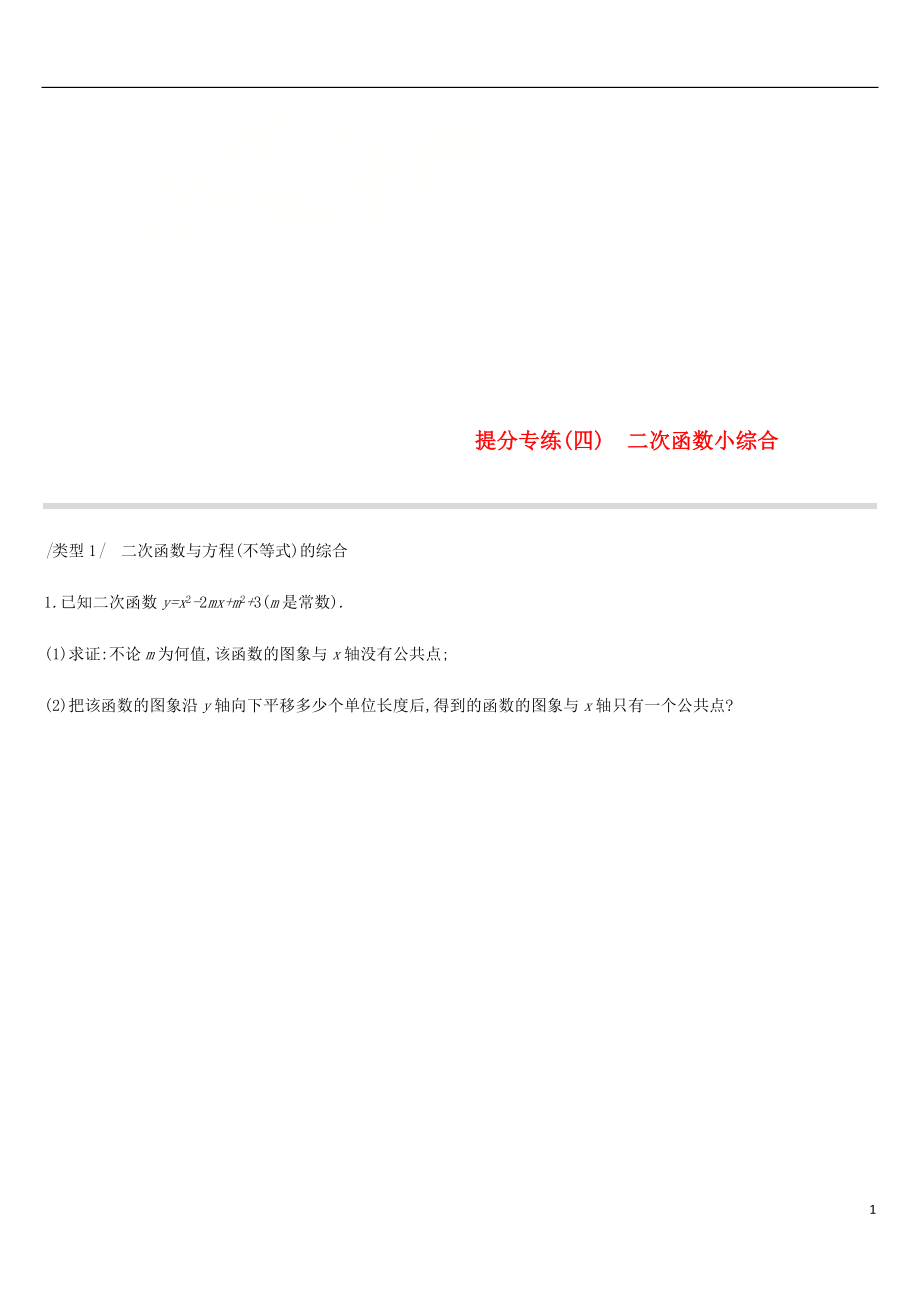 提分专练(四)　二次函数小综合

/类型 1/　二次函数与方程(不等式)的综合

1.已知二次函数 $y=x^2-2mx+m^2+3$($m$是常数).

(1)求证:不论 $m$ 为何值,该函数的图象与 $x$ 轴没有公共点;

(2)把该函数的图象沿 $y$ 轴向下平移多少个单位长度后,得到的函数的图象与 $x$ 轴只有一个公共点?

1